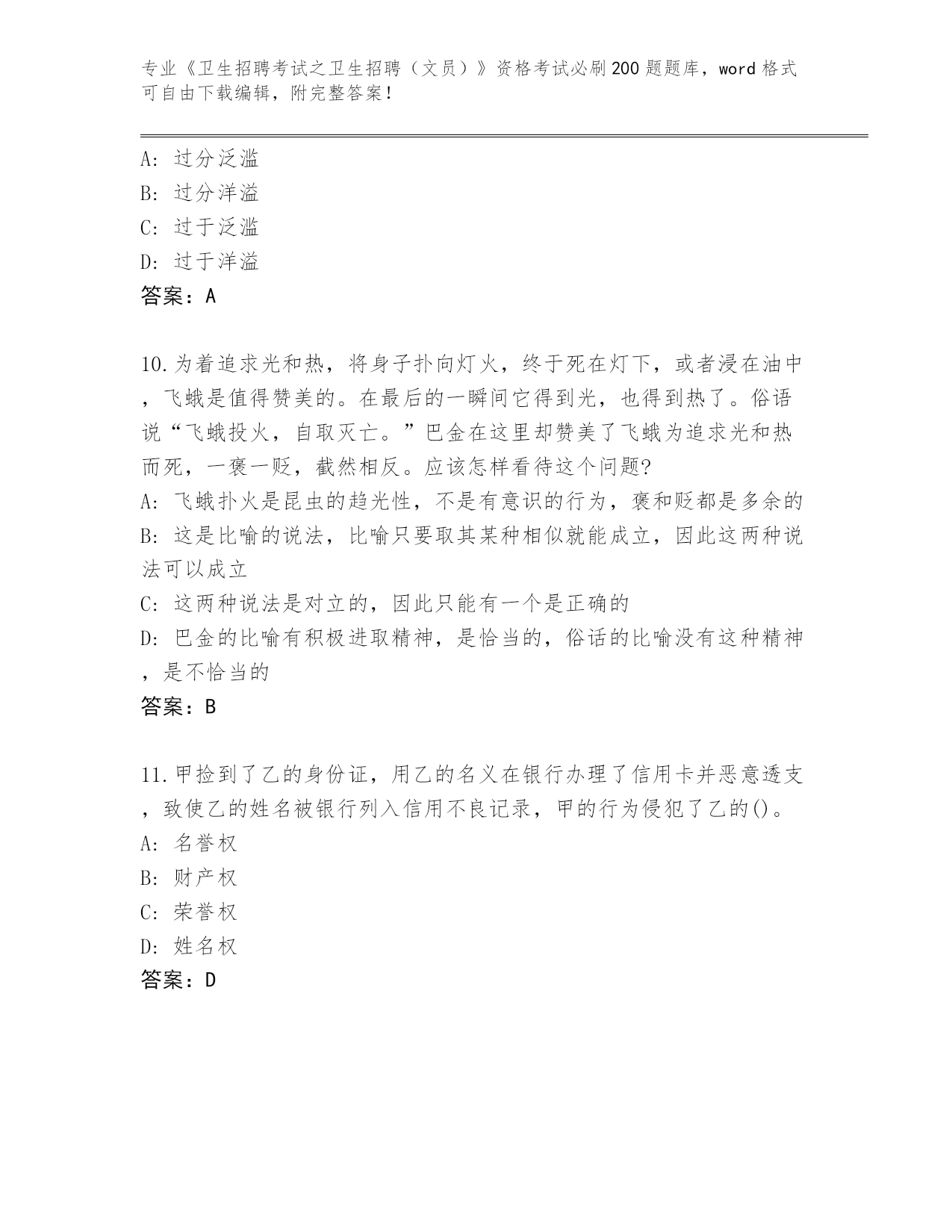 专业《卫生招聘考试之卫生招聘（文员）》资格考试必刷200题题库，word格式可自由下载编辑，附完整答案！

A：过分泛滥
B：过分洋溢
C：过于泛滥
D：过于洋溢
答案：A

10.为着追求光和热，将身子扑向灯火，终于死在灯下，或者浸在油中，飞蛾是值得赞美的。在最后的一瞬间它得到光，也得到热了。俗语说“飞蛾投火，自取灭亡。”巴金在这里却赞美了飞蛾为追求光和热而死，一褒一贬，截然相反。应该怎样看待这个问题?
A：飞蛾扑火是昆虫的趋光性，不是有意识的行为，褒和贬都是多余的
B：这是比喻的说法，比喻只要取其某种相似就能成立，因此这两种说法可以成立
C：这两种说法是对立的，因此只能有一个是正确的
D：巴金的比喻有积极进取精神，是恰当的，俗话的比喻没有这种精神，是不恰当的
答案：B

11.甲捡到了乙的身份证，用乙的名义在银行办理了信用卡并恶意透支，致使乙的姓名被银行列入信用不良记录，甲的行为侵犯了乙的()。
A：名誉权
B：财产权
C：荣誉权
D：姓名权
答案：D